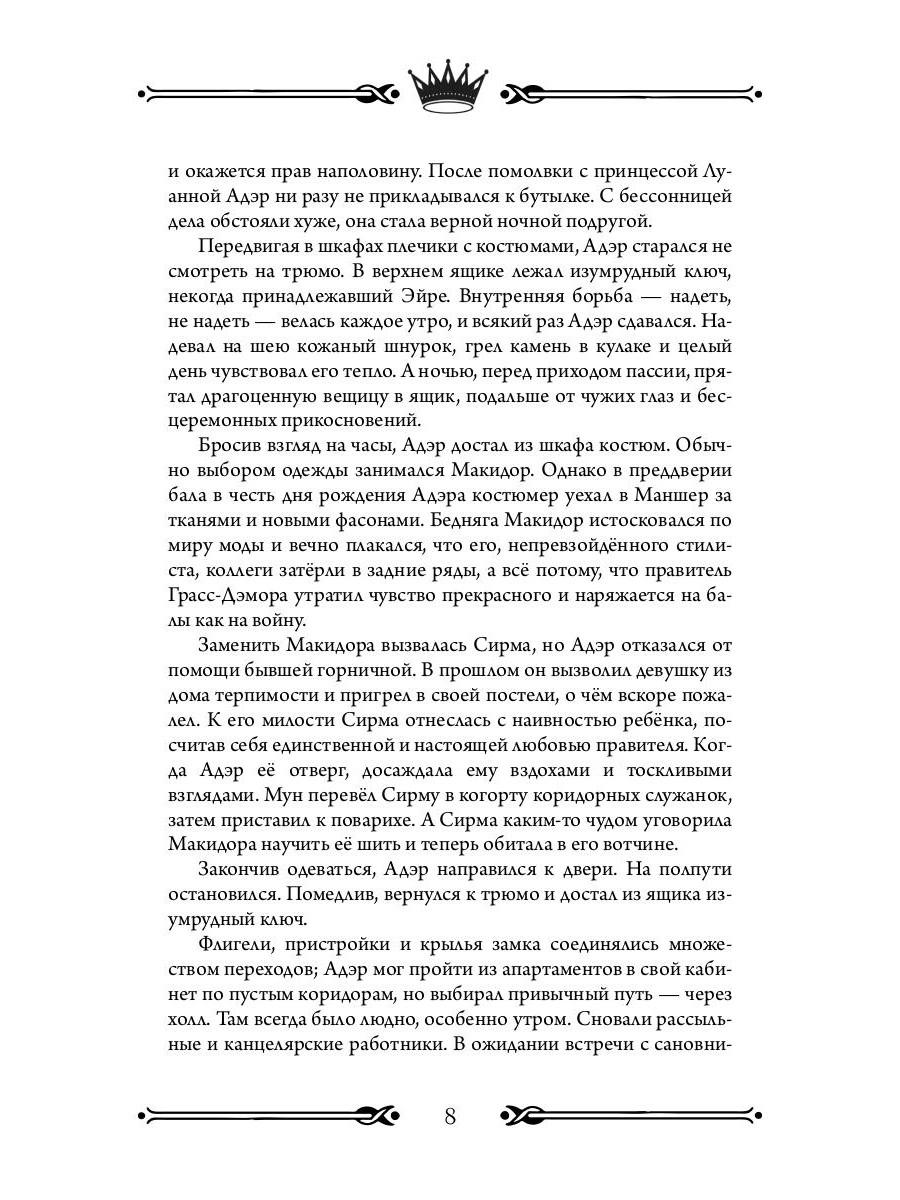 и окажется прав наполовину. После помолвки с принцессой Луанной Адэр ни разу не прикладывался к бутылке. С бессонницей дела обстояли хуже, она стала верной ночной подругой.

Передвигая в шкафах плечики с костюмами, Адэр старался не смотреть на трюмо. В верхнем ящике лежал изумрудный ключ, некогда принадлежавший Эйре. Внутренняя борьба — надеть, не надеть — велась каждое утро, и всякий раз Адэр сдавался. Надевал на шею кожаный шнурок, грел камень в кулаке и целый день чувствовал его тепло. А ночью, перед приходом пассии, прятал драгоценную вещицу в ящик, подальше от чужих глаз и бесцеремонных прикосновений.

Бросив взгляд на часы, Адэр достал из шкафа костюм. Обычно выбором одежды занимался Макидор. Однако в преддверии бала в честь дня рождения Адэра костюмер уехал в Маншер за тканями и новыми фасонами. Бедняга Макидор истосковался по миру моды и вечно плакался, что его, непревзойдённого стилиста, коллеги затёрли в задние ряды, а всё потому, что правитель Грасс-Дэмора утратил чувство прекрасного и наряжается на балы как на войну.

Заменить Макидора вызвалась Сирма, но Адэр отказался от помощи бывшей горничной. В прошлом он вызволил девушку из дома терпимости и пригрел в своей постели, о чём вскоре пожалел. К его милости Сирма отнеслась с наивностью ребёнка, посчитав себя единственной и настоящей любовью правителя. Когда Адэр её отверг, досаждала ему вздохами и тоскливыми взглядами. Мун перевёл Сирму в когорту коридорных служанок, затем приставил к поварихе. А Сирма каким-то чудом уговорила Макидора научить её шить и теперь обитала в его вотчине.

Закончив одеваться, Адэр направился к двери. На полпути остановился. Помедлив, вернулся к трюмо и достал из ящика изумрудный ключ.

Флигели, пристройки и крылья замка соединялись множеством переходов; Адэр мог пройти из апартаментов в свой кабинет по пустым коридорам, но выбирал привычный путь — через холл. Там всегда было людно, особенно утром. Сновали рассыльные и канцелярские работники. В ожидании встречи с сановни-

8